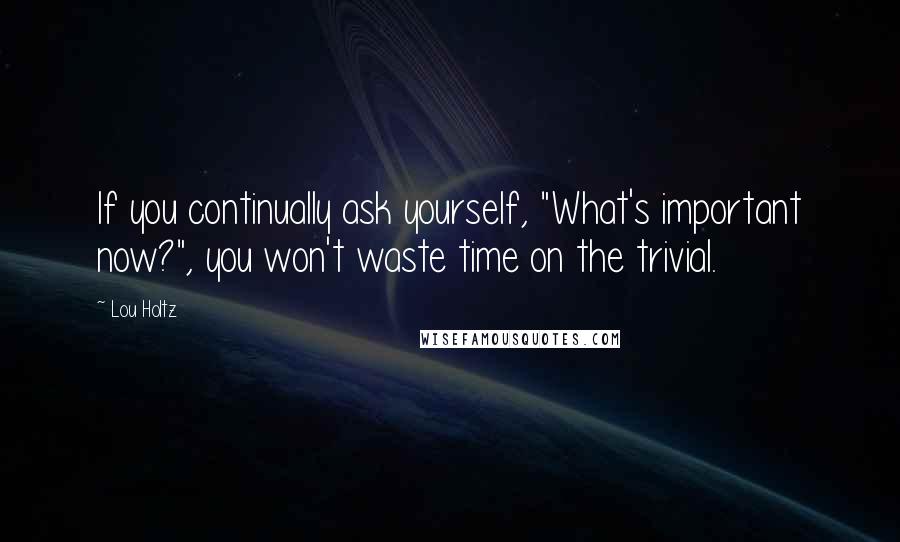 If you continually ask yourself, "What's important now?", you won't waste time on the trivial.

~ Lou Holtz

WISEFAMOUSQUOTES.COM